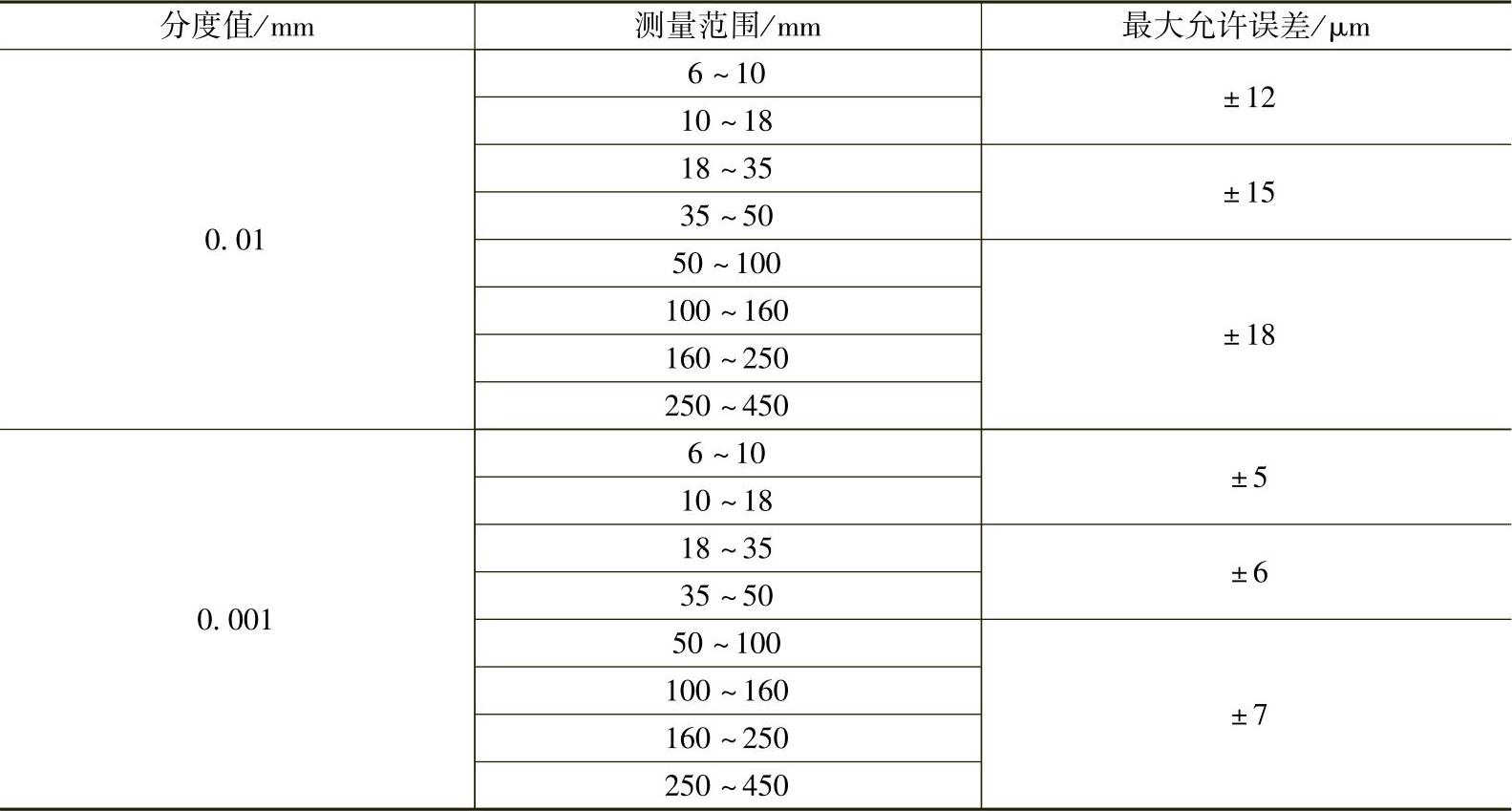 | 分度值/mm | 测量范围/mm | 最大允许误差/μm |
|---|---|---|
| 0.01 | 6～10 | ±12 |
|  | 10～18 |  |
|  | 18～35 | ±15 |
|  | 35～50 |  |
|  | 50～100 | ±18 |
|  | 100～160 |  |
|  | 160～250 |  |
|  | 250～450 |  |
| 0.001 | 6～10 | ±5 |
|  | 10～18 |  |
|  | 18～35 | ±6 |
|  | 35～50 |  |
|  | 50～100 | ±7 |
|  | 100～160 |  |
|  | 160～250 |  |
|  | 250～450 |  |